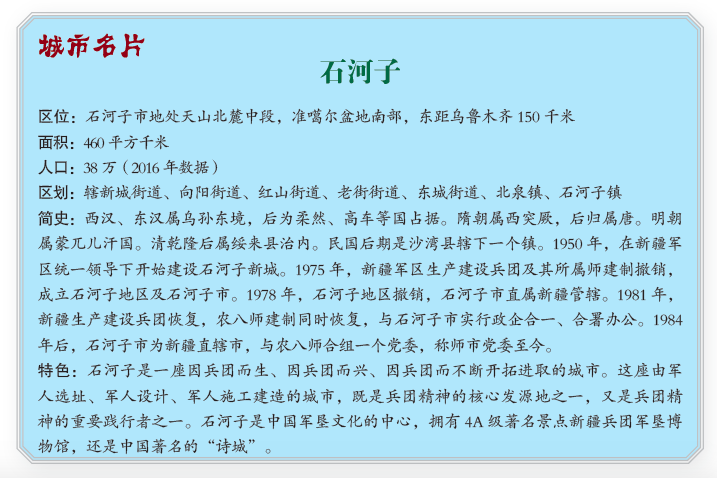 城市名片

石河子

区位：石河子市地处天山北麓中段，准噶尔盆地南部，东距乌鲁木齐 150 千米
面积：460 平方千米
人口：38 万（2016 年数据）
区划：辖新城街道、向阳街道、红山街道、老街街道、东城街道、北泉镇、石河子镇
简史：西汉、东汉属乌孙东境，后为柔然、高车等国占据。隋朝属西突厥，后归属唐。明朝属蒙兀儿汗国。清乾隆后属绥来县治内。民国后期是沙湾县辖下一个镇。1950 年，在新疆军区统一领导下开始建设石河子新城。1975 年，新疆军区生产建设兵团及其所属师建制撤销，成立石河子地区及石河子市。1978 年，石河子地区撤销，石河子市直属新疆管辖。1981 年，新疆生产建设兵团恢复，农八师建制同时恢复，与石河子市实行政企合一、合署办公。1984 年后，石河子市为新疆直辖市，与农八师合组一个党委，称师市党委至今。
特色：石河子是一座因兵团而生、因兵团而兴、因兵团而不断开拓进取的城市。这座由军人选址、军人设计、军人施工建造的城市，既是兵团精神的核心发源地之一，又是兵团精神的重要践行者之一。石河子是中国军垦文化的中心，拥有 4A 级著名景点新疆兵团军垦博物馆，还是中国著名的“诗城”。